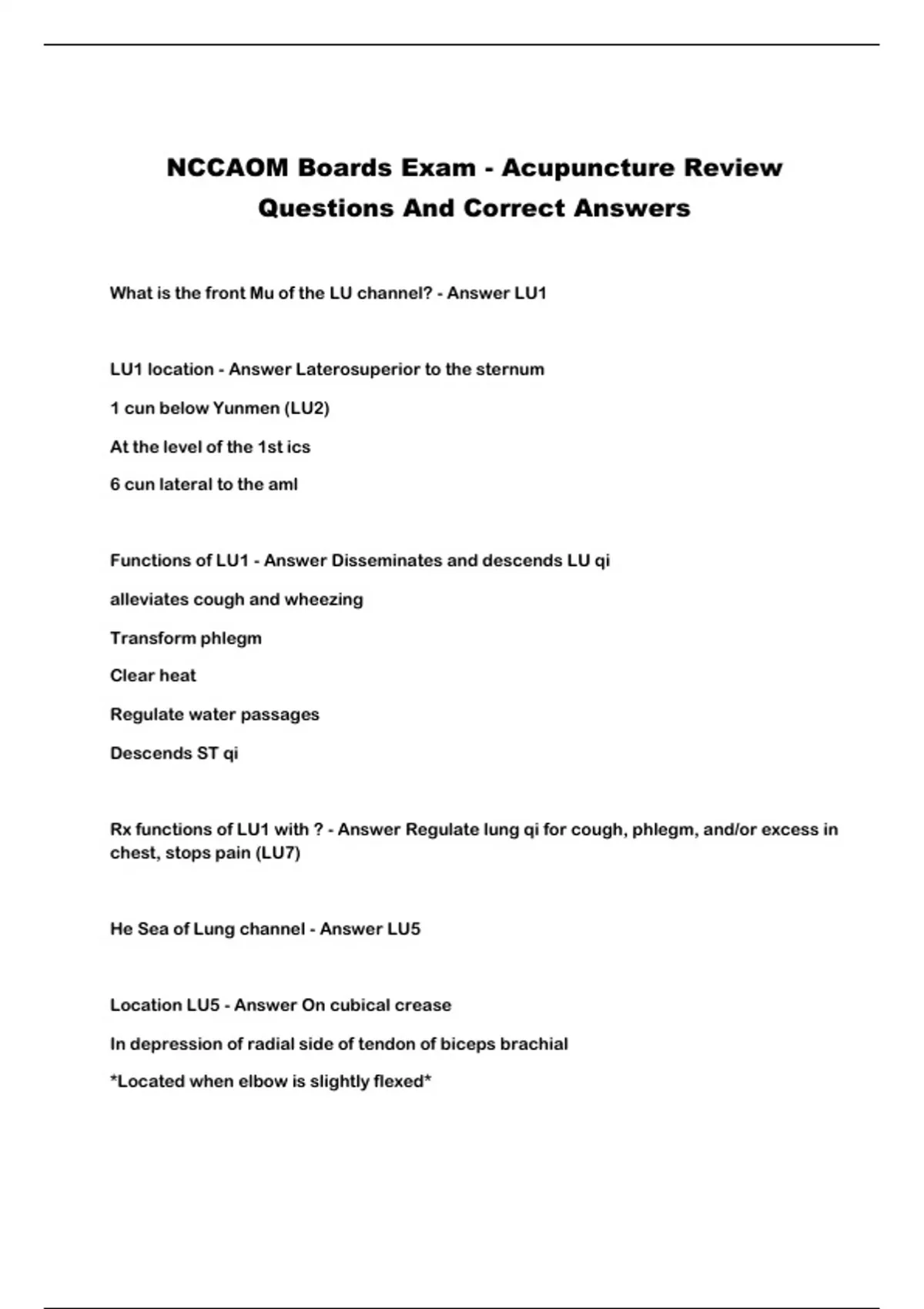 NCCAOM Boards Exam - Acupuncture Review Questions And Correct Answers

What is the front Mu of the LU channel? - Answer LU1

LU1 location - Answer Laterosuperior to the sternum

1 cun below Yunmen (LU2)

At the level of the 1st ics

6 cun lateral to the aml

Functions of LU1 - Answer Disseminates and descends LU qi

alleviates cough and wheezing

Transform phlegm

Clear heat

Regulate water passages

Descends ST qi

Rx functions of LU1 with ? - Answer Regulate lung qi for cough, phlegm, and/or excess in chest, stops pain (LU7)

He Sea of Lung channel - Answer LU5

Location LU5 - Answer On cubical crease

In depression of radial side of tendon of biceps brachial

*Located when elbow is slightly flexed*